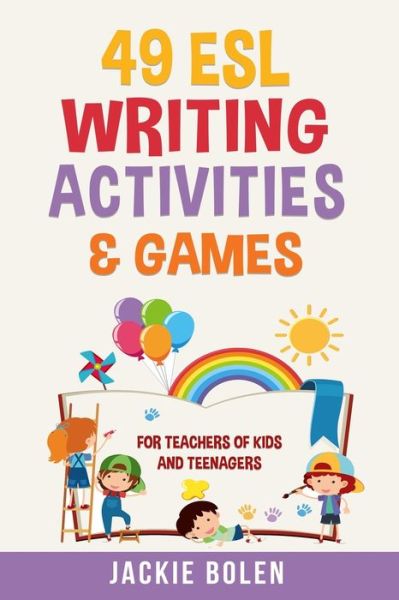 49 ESL WRITING ACTIVITIES & GAMES

FOR TEACHERS OF KIDS AND TEENAGERS

JACKIE BOLEN